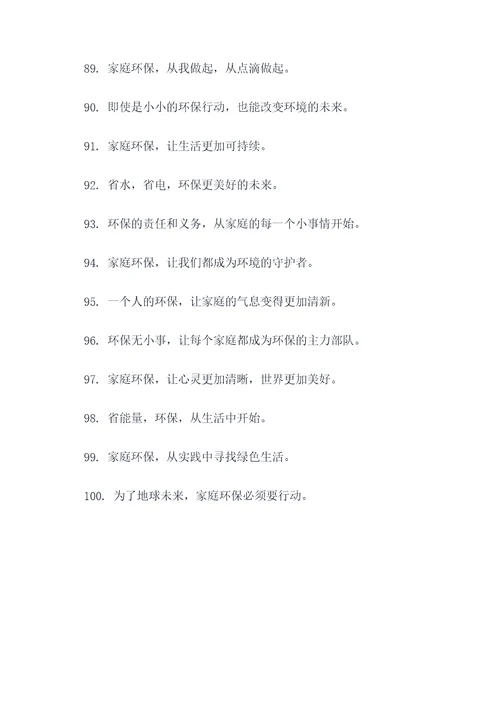 89. 家庭环保，从我做起，从点滴做起。

90. 即使是小小的环保行动，也能改变环境的未来。

91. 家庭环保，让生活更加可持续。

92. 省水，省电，环保更美好的未来。

93. 环保的责任和义务，从家庭的每一个小事情开始。

94. 家庭环保，让我们都成为环境的守护者。

95. 一个人的环保，让家庭的气息变得更加清新。

96. 环保无小事，让每个家庭都成为环保的主力部队。

97. 家庭环保，让心灵更加清晰，世界更加美好。

98. 省能量，环保，从生活中开始。

99. 家庭环保，从实践中寻找绿色生活。

100. 为了地球未来，家庭环保必须要行动。